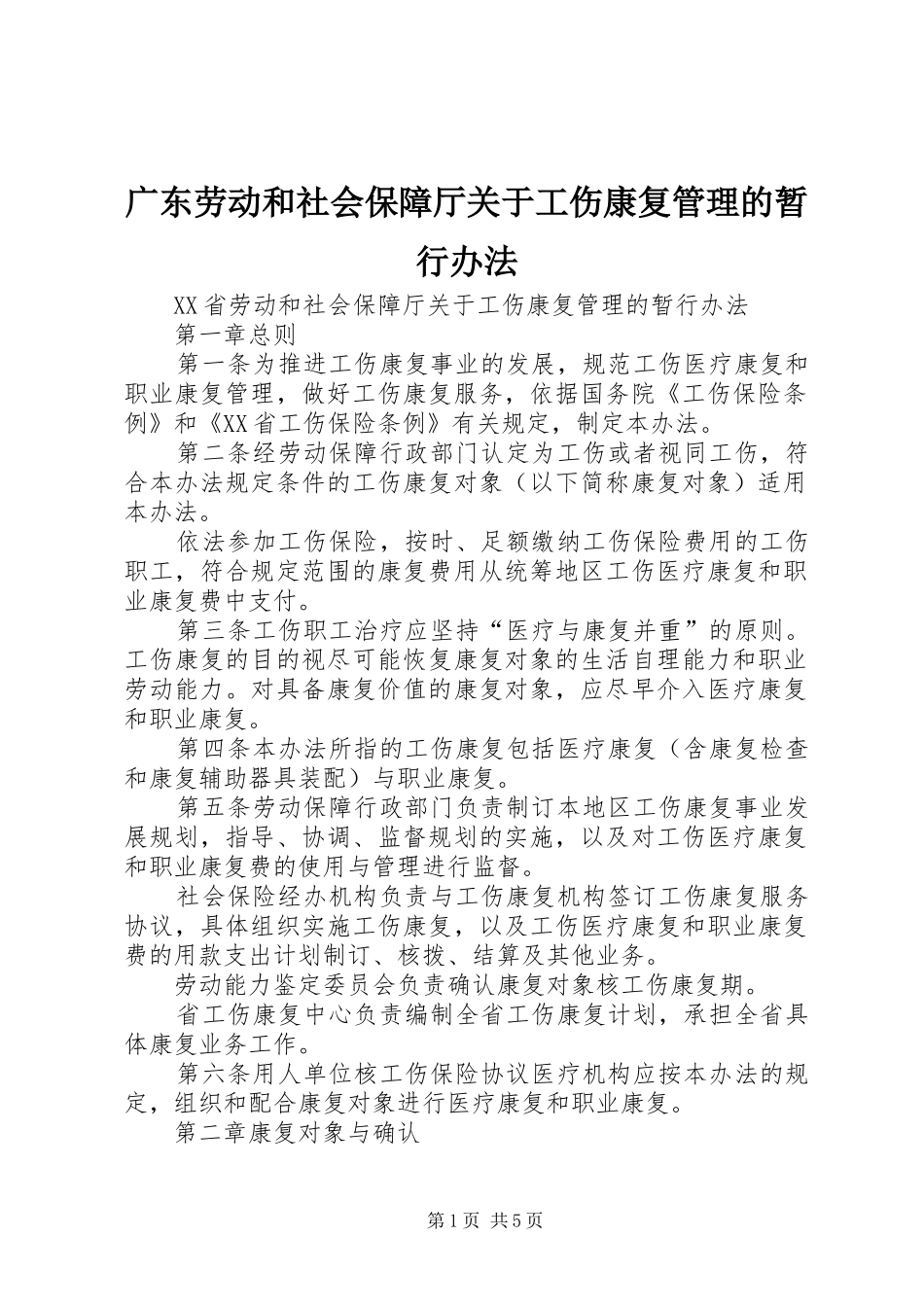 广东劳动和社会保障厅关于工伤康复管理的暂行办法

XX省劳动和社会保障厅关于工伤康复管理的暂行办法

第一章总则

第一条为推进工伤康复事业的发展，规范工伤医疗康复和职业康复管理，做好工伤康复服务，依据国务院《工伤保险条例》和《XX省工伤保险条例》有关规定，制定本办法。

第二条经劳动保障行政部门认定为工伤或者视同工伤，符合本办法规定条件的工伤康复对象（以下简称康复对象）适用本办法。

依法参加工伤保险，按时、足额缴纳工伤保险费用的工伤职工，符合规定范围的康复费用从统筹地区工伤医疗康复和职业康复费中支付。

第三条工伤职工治疗应坚持“医疗与康复并重”的原则。工伤康复的目的视尽可能恢复康复对象的生活自理能力和职业劳动能力。对具备康复价值的康复对象，应尽早介入医疗康复和职业康复。

第四条本办法所指的工伤康复包括医疗康复（含康复检查和康复辅助器具装配）与职业康复。

第五条劳动保障行政部门负责制订本地区工伤康复事业发展规划，指导、协调、监督规划的实施，以及对工伤医疗康复和职业康复费的使用与管理进行监督。

社会保险经办机构负责与工伤康复机构签订工伤康复服务协议，具体组织实施工伤康复，以及工伤医疗康复和职业康复费的用款支出计划制订、核拨、结算及其他业务。

劳动能力鉴定委员会负责确认康复对象核工伤康复期。

省工伤康复中心负责编制全省工伤康复计划，承担全省具体康复业务工作。

第六条用人单位核工伤保险协议医疗机构应按本办法的规定，组织和配合康复对象进行医疗康复和职业康复。

第二章康复对象与确认

第1页 共5页